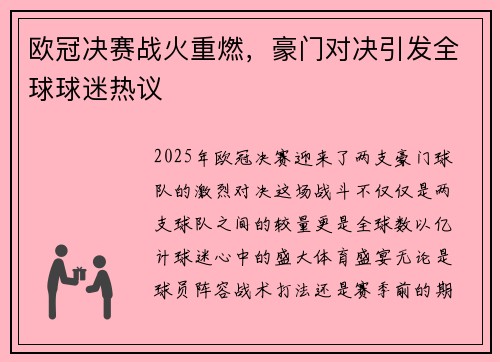 欧冠决赛战火重燃，豪门对决引发全球球迷热议

2025年欧冠决赛迎来了两支豪门球队的激烈对决这场战斗不仅仅是两支球队之间的较量更是全球数以亿计球迷心中的盛大体育盛宴无论是球员阵容战术打法还是赛季前的期